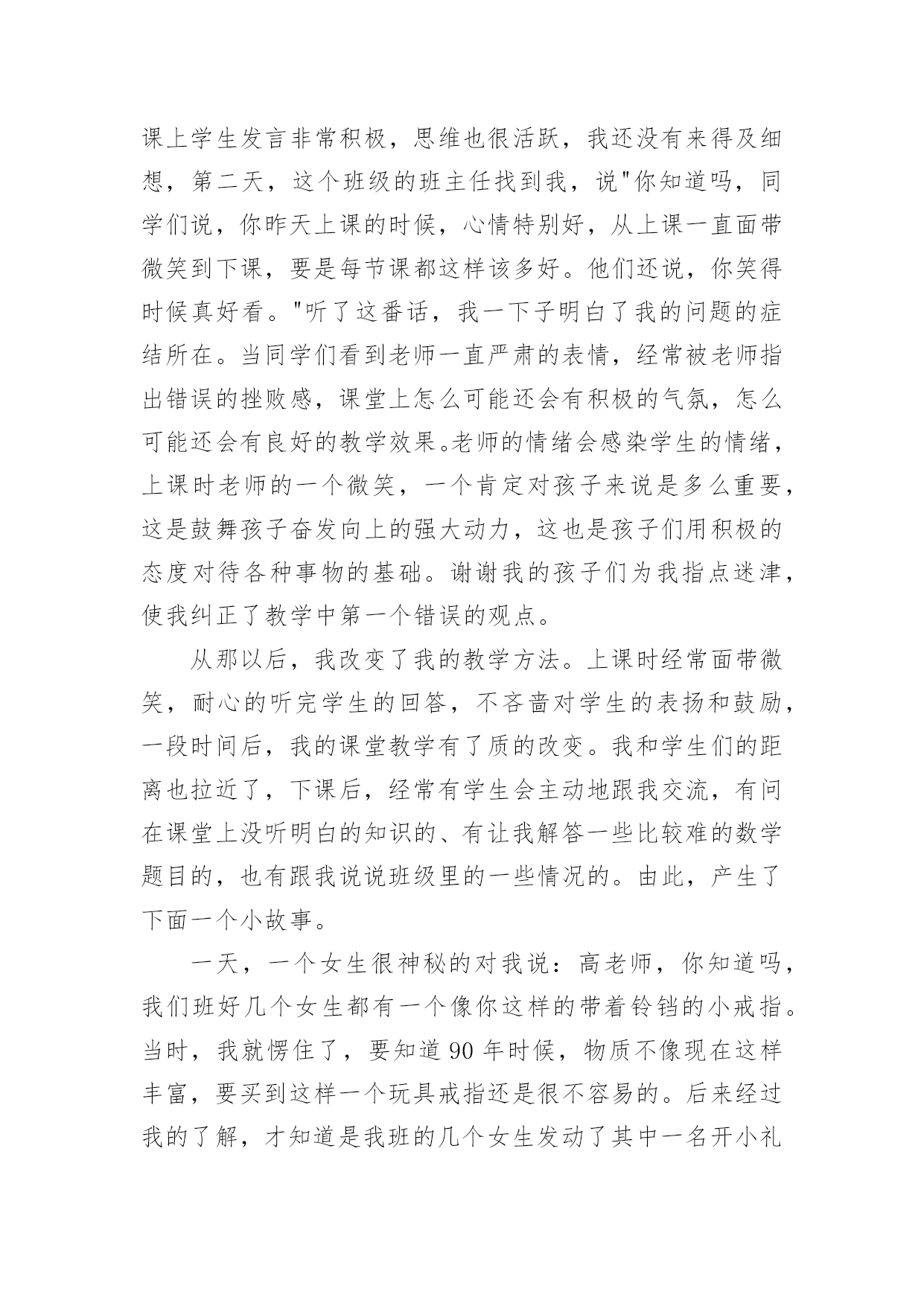 课上学生发言非常积极，思维也很活跃，我还没有来得及细想，第二天，这个班级的班主任找到我，说"你知道吗，同学们说，你昨天上课的时候，心情特别好，从上课一直面带微笑到下课，要是每节课都这样该多好。他们还说，你笑得时候真好看。"听了这番话，我一下子明白了我的问题的症结所在。当同学们看到老师一直严肃的表情，经常被老师指出错误的挫败感，课堂上怎么可能还会有积极的气氛，怎么可能还会有良好的教学效果。老师的情绪会感染学生的情绪，上课时老师的一个微笑，一个肯定对孩子来说是多么重要，这是鼓舞孩子奋发向上的强大动力，这也是孩子们用积极的态度对待各种事物的基础。谢谢我的孩子们为我指点迷津，使我纠正了教学中第一个错误的观点。

从那以后，我改变了我的教学方法。上课时经常面带微笑，耐心的听完学生的回答，不吝啬对学生的表扬和鼓励，一段时间后，我的课堂教学有了质的改变。我和学生们的距离也拉近了，下课后，经常有学生会主动地跟我交流，有问在课堂上没听明白的知识的、有让我解答一些比较难的数学题目的，也有跟我说说班级里的一些情况的。由此，产生了下面一个小故事。

一天，一个女生很神秘的对我说：高老师，你知道吗，我们班好几个女生都有一个像你这样的带着铃铛的小戒指。当时，我就愣住了，要知道 90 年时候，物质不像现在这样丰富，要买到这样一个玩具戒指还是很不容易的。后来经过我的了解，才知道是我班的几个女生发动了其中一名开小礼